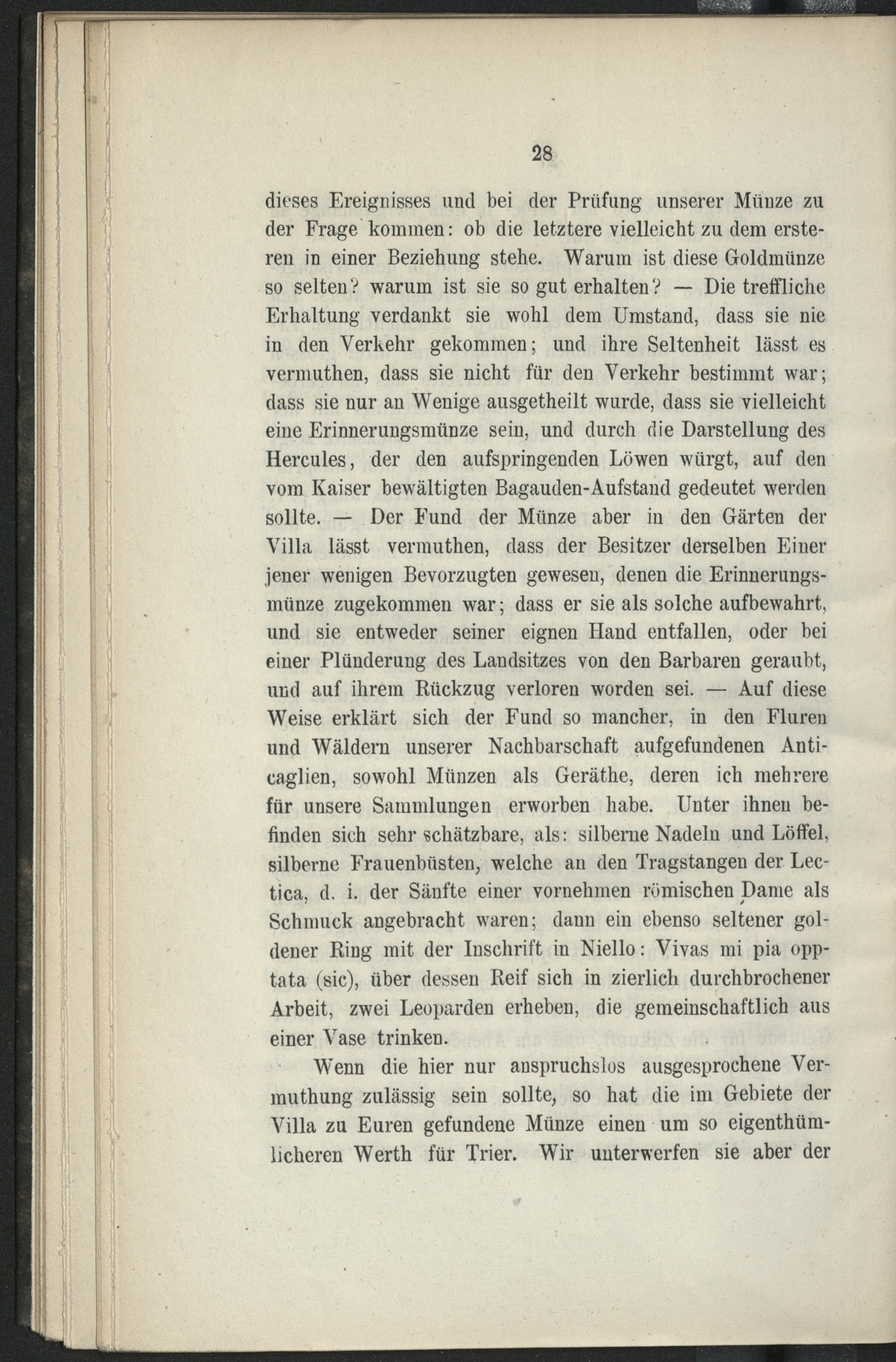 28

dieses Ereignisses und bei der Prüfung unserer Münze zu der Frage kommen: ob die letztere vielleicht zu dem ersteren in einer Beziehung stehe. Warum ist diese Goldmünze so selten? warum ist sie so gut erhalten? — Die treffliche Erhaltung verdankt sie wohl dem Umstand, dass sie nie in den Verkehr gekommen; und ihre Seltenheit lässt es vermuthen, dass sie nicht für den Verkehr bestimmt war; dass sie nur an Wenige ausgetheilt wurde, dass sie vielleicht eine Erinnerungsmünze sein, und durch die Darstellung des Hercules, der den aufspringenden Löwen würgt, auf den vom Kaiser bewältigten Bagauden-Aufstand gedeutet werden sollte. — Der Fund der Münze aber in den Gärten der Villa lässt vermuthen, dass der Besitzer derselben Einer jener wenigen Bevorzugten gewesen, denen die Erinnerungsmünze zugekommen war; dass er sie als solche aufbewahrt, und sie entweder seiner eignen Hand entfallen, oder bei einer Plünderung des Landsitzes von den Barbaren geraubt, und auf ihrem Rückzug verloren worden sei. — Auf diese Weise erklärt sich der Fund so mancher, in den Fluren und Wäldern unserer Nachbarschaft aufgefundenen Anticaglien, sowohl Münzen als Geräthe, deren ich mehrere für unsere Sammlungen erworben habe. Unter ihnen befinden sich sehr schätzbare, als: silberne Nadeln und Löffel, silberne Frauenbüsten, welche an den Tragstangen der Lectica, d. i. der Sänfte einer vornehmen römischen Dame als Schmuck angebracht waren; dann ein ebenso seltener goldener Ring mit der Inschrift in Niello: Vivas mi pia opptata (sic), über dessen Reif sich in zierlich durchbrochener Arbeit, zwei Leoparden erheben, die gemeinschaftlich aus einer Vase trinken.

Wenn die hier nur anspruchslos ausgesprochene Vermuthung zulässig sein sollte, so hat die im Gebiete der Villa zu Euren gefundene Münze einen um so eigenthümlicheren Werth für Trier. Wir unterwerfen sie aber der